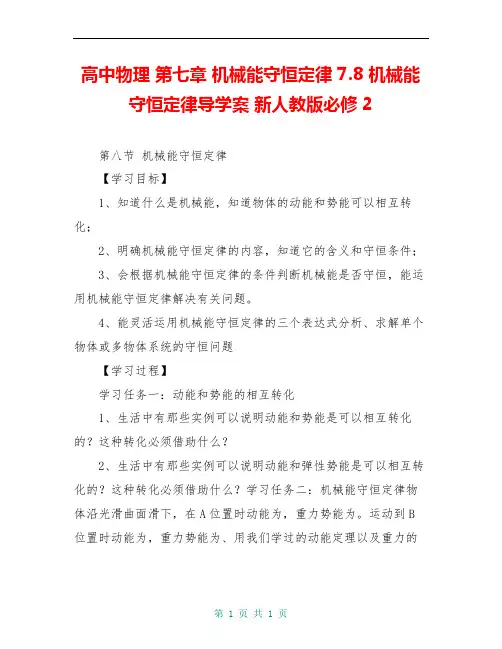 高中物理 第七章 机械能守恒定律 7.8 机械能守恒定律导学案 新人教版必修 2

第八节 机械能守恒定律

【学习目标】

1、知道什么是机械能，知道物体的动能和势能可以相互转化；

2、明确机械能守恒定律的内容，知道它的含义和守恒条件；

3、会根据机械能守恒定律的条件判断机械能是否守恒，能运用机械能守恒定律解决有关问题。

4、能灵活运用机械能守恒定律的三个表达式分析、求解单个物体或多物体系统的守恒问题

【学习过程】

学习任务一：动能和势能的相互转化

1、生活中有那些实例可以说明动能和势能是可以相互转化的？这种转化必须借助什么？

2、生活中有那些实例可以说明动能和弹性势能是可以相互转化的？这种转化必须借助什么？学习任务二：机械能守恒定律物体沿光滑曲面滑下，在A位置时动能为，重力势能为。运动到B位置时动能为，重力势能为、用我们学过的动能定理以及重力的

第 1 页 共 1 页